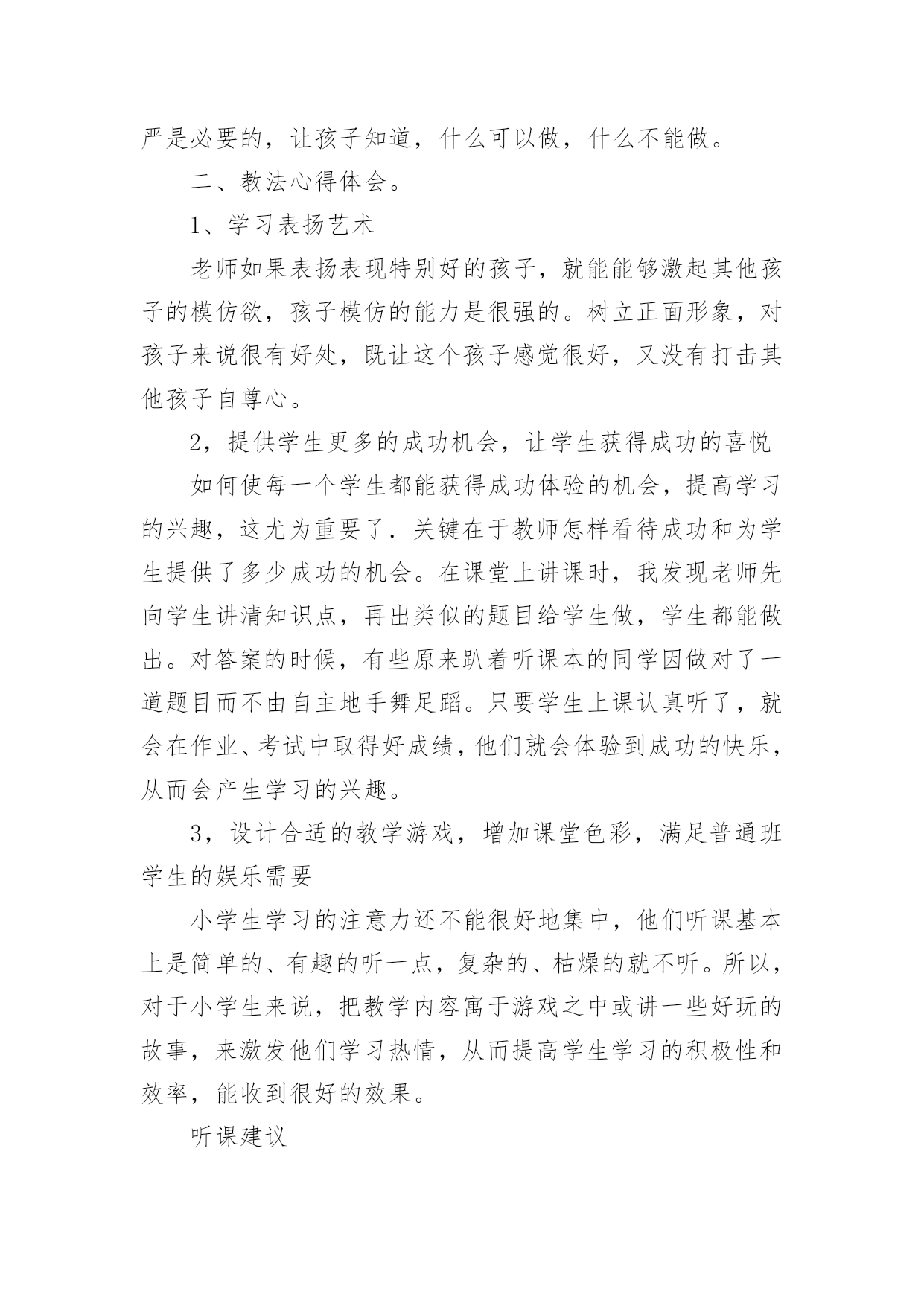 严是必要的，让孩子知道，什么可以做，什么不能做。

二、教法心得体会。

1、学习表扬艺术

老师如果表扬表现特别好的孩子，就能能够激起其他孩子的模仿欲，孩子模仿的能力是很强的。树立正面形象，对孩子来说很有好处，既让这个孩子感觉很好，又没有打击其他孩子自尊心。

2，提供学生更多的成功机会，让学生获得成功的喜悦

如何使每一个学生都能获得成功体验的机会，提高学习的兴趣，这尤为重要了．关键在于教师怎样看待成功和为学生提供了多少成功的机会。在课堂上讲课时，我发现老师先向学生讲清知识点，再出类似的题目给学生做，学生都能做出。对答案的时候，有些原来趴着听课本的同学因做对了一道题目而不由自主地手舞足蹈。只要学生上课认真听了，就会在作业、考试中取得好成绩，他们就会体验到成功的快乐，从而会产生学习的兴趣。

3，设计合适的教学游戏，增加课堂色彩，满足普通班学生的娱乐需要

小学生学习的注意力还不能很好地集中，他们听课基本上是简单的、有趣的听一点，复杂的、枯燥的就不听。所以，对于小学生来说，把教学内容寓于游戏之中或讲一些好玩的故事，来激发他们学习热情，从而提高学生学习的积极性和效率，能收到很好的效果。

听课建议